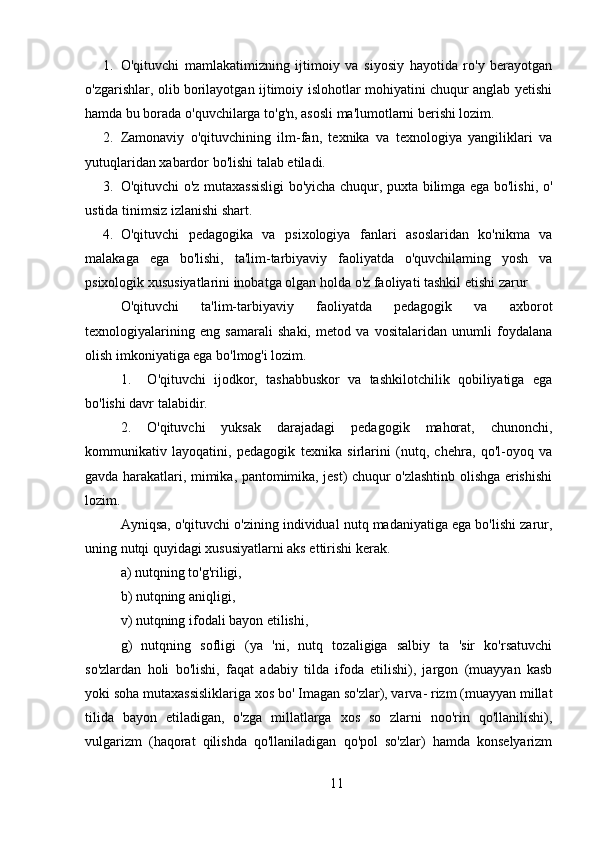 1. O'qituvchi mamlakatimizning ijtimoiy va siyosiy hayotida ro'y berayotgan o'zgarishlar, olib borilayotgan ijtimoiy islohotlar mohiyatini chuqur anglab yetishi hamda bu borada o'quvchilarga to'g'n, asosli ma'lumotlarni berishi lozim.

2. Zamonaviy o'qituvchining ilm-fan, texnika va texnologiya yangiliklari va yutuqlaridan xabardor bo'lishi talab etiladi.

3. O'qituvchi o'z mutaxassisligi bo'yicha chuqur, puxta bilimga ega bo'lishi, o' ustida tinimsiz izlanishi shart.

4. O'qituvchi pedagogika va psixologiya fanlari asoslaridan ko'nikma va malakaga ega bo'lishi, ta'lim-tarbiyaviy faoliyatda o'quvchilaming yosh va psixologik xususiyatlarini inobatga olgan holda o'z faoliyati tashkil etishi zarur

O'qituvchi ta'lim-tarbiyaviy faoliyatda pedagogik va axborot texnologiyalarining eng samarali shaki, metod va vositalaridan unumli foydalana olish imkoniyatiga ega bo'lmog'i lozim.

1. O'qituvchi ijodkor, tashabbuskor va tashkilotchilik qobiliyatiga ega bo'lishi davr talabidir.

2. O'qituvchi yuksak darajadagi pedagogik mahorat, chunonchi, kommunikativ layoqatini, pedagogik texnika sirlarini (nutq, chehra, qo'l-oyoq va gavda harakatlari, mimika, pantomimika, jest) chuqur o'zlashtinb olishga erishishi lozim.

Ayniqsa, o'qituvchi o'zining individual nutq madaniyatiga ega bo'lishi zarur, uning nutqi quyidagi xususiyatlarni aks ettirishi kerak.

a) nutqning to'g'riligi,

b) nutqning aniqligi,

v) nutqning ifodali bayon etilishi,

g) nutqning sofligi (ya 'ni, nutq tozaligiga salbiy ta 'sir ko'rsatuvchi so'zlardan holi bo'lishi, faqat adabiy tilda ifoda etilishi), jargon (muayyan kasb yoki soha mutaxassisliklariga xos bo' Imagan so'zlar), varva- rizm (muayyan millat tilida bayon etiladigan, o'zga millatlarga xos so zlarni noo'rin qo'llanilishi), vulgarizm (haqorat qilishda qo'llaniladigan qo'pol so'zlar) hamda konselyarizm

11